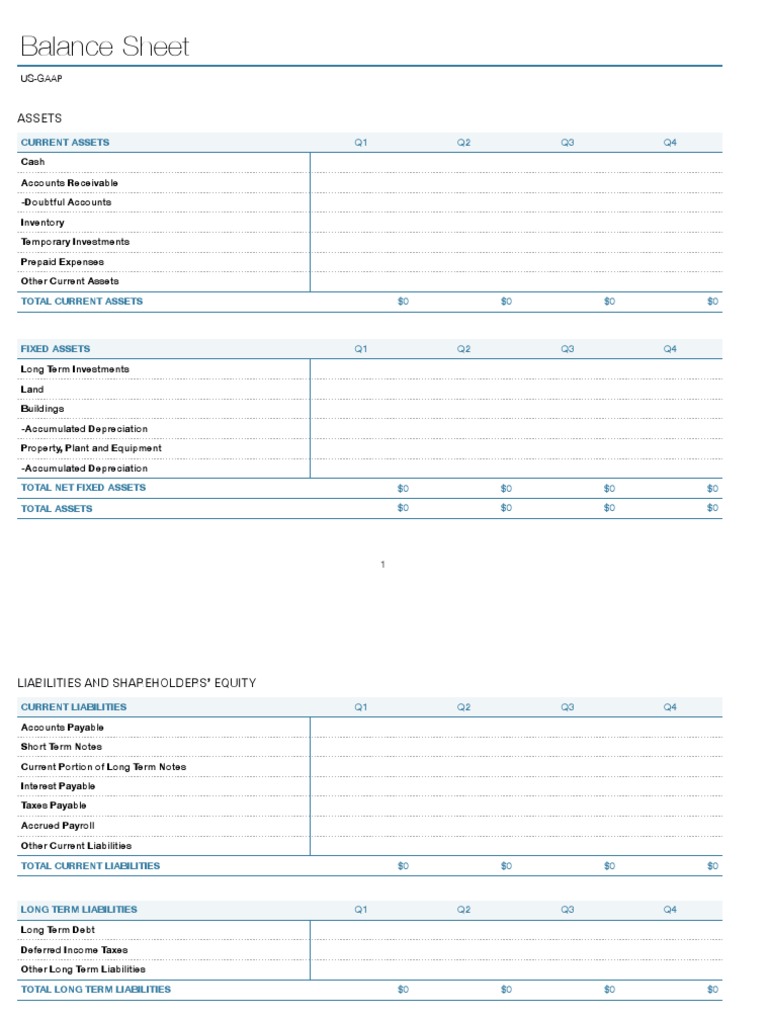 Balance Sheet

US-GAAP

ASSETS

| CURRENT ASSETS | Q1 | Q2 | Q3 | Q4 |
|---|---|---|---|---|
| Cash | | | | |
| Accounts Receivable | | | | |
| -Doubtful Accounts | | | | |
| Inventory | | | | |
| Temporary Investments | | | | |
| Prepaid Expenses | | | | |
| Other Current Assets | | | | |
| TOTAL CURRENT ASSETS | $0 | $0 | $0 | $0 |

| FIXED ASSETS | Q1 | Q2 | Q3 | Q4 |
|---|---|---|---|---|
| Long Term Investments | | | | |
| Land | | | | |
| Buildings | | | | |
| -Accumulated Depreciation | | | | |
| Property, Plant and Equipment | | | | |
| -Accumulated Depreciation | | | | |
| TOTAL NET FIXED ASSETS | $0 | $0 | $0 | $0 |
| TOTAL ASSETS | $0 | $0 | $0 | $0 |

1

LIABILITIES AND SHAPEHOLDEPS' EQUITY

| CURRENT LIABILITIES | Q1 | Q2 | Q3 | Q4 |
|---|---|---|---|---|
| Accounts Payable | | | | |
| Short Term Notes | | | | |
| Current Portion of Long Term Notes | | | | |
| Interest Payable | | | | |
| Taxes Payable | | | | |
| Accrued Payroll | | | | |
| Other Current Liabilities | | | | |
| TOTAL CURRENT LIABILITIES | $0 | $0 | $0 | $0 |

| LONG TERM LIABILITIES | Q1 | Q2 | Q3 | Q4 |
|---|---|---|---|---|
| Long Term Debt | | | | |
| Deferred Income Taxes | | | | |
| Other Long Term Liabilities | | | | |
| TOTAL LONG TERM LIABILITIES | $0 | $0 | $0 | $0 |